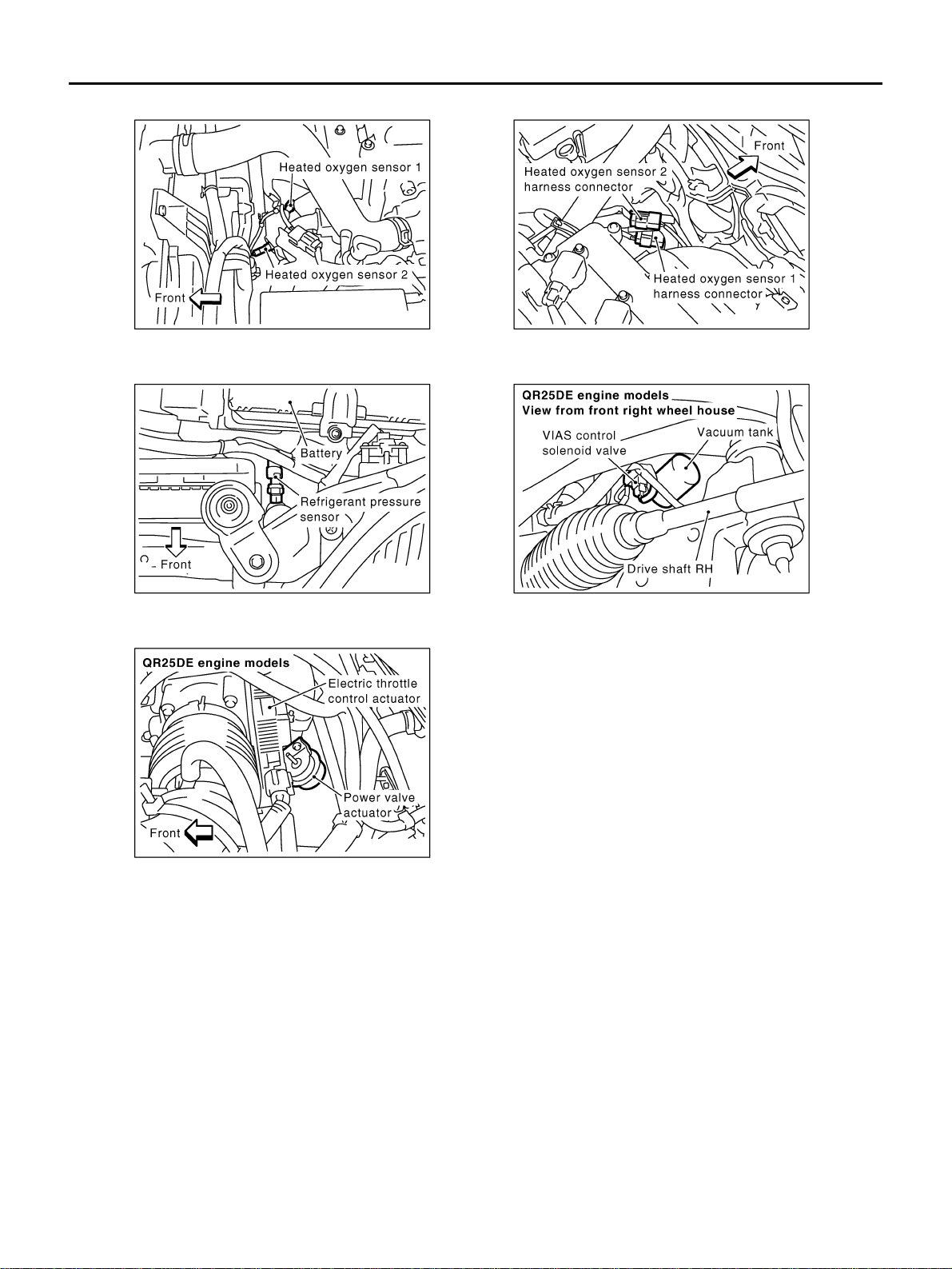 Heated oxygen sensor 1

Heated oxygen sensor 2

Front

Front

Heated oxygen sensor 2 harness connector

Heated oxygen sensor 1 harness connector

Battery

Refrigerant pressure sensor

Front

QR25DE engine models
View from front right wheel house

VIAS control solenoid valve

Vacuum tank

Drive shaft RH

QR25DE engine models

Electric throttle control actuator

Power valve actuator

Front